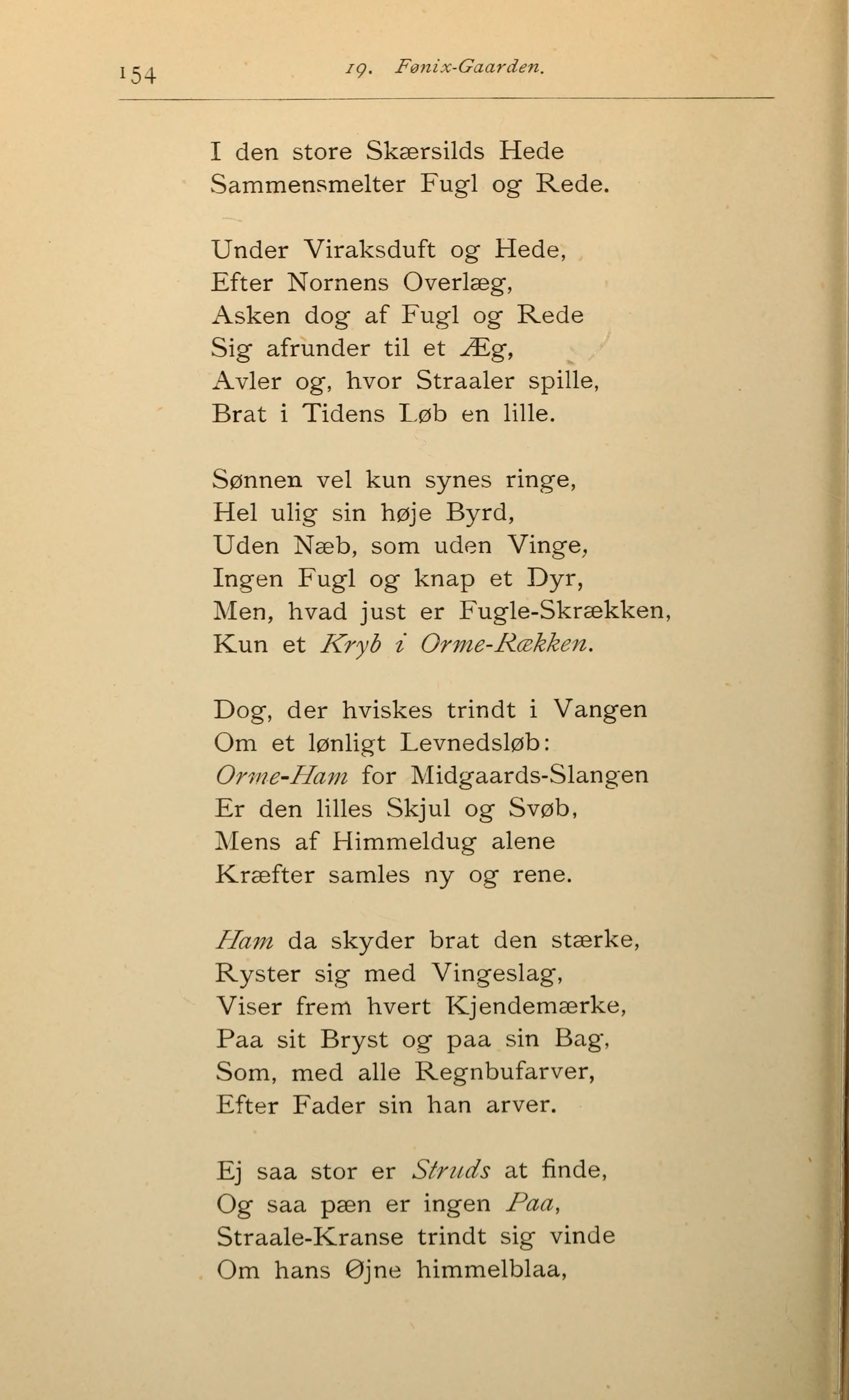 154 19. Fønix-Gaarden.

I den store Skærsilds Hede
Sammensmelter Fugl og Rede.

Under Viraksduft og Hede,
Efter Nornens Overlæg,
Asken dog af Fugl og Rede
Sig afrunder til et Æg,
Avler og, hvor Straaler spille,
Brat i Tidens Løb en lille.

Sønnen vel kun synes ringe,
Hel ulig sin høje Byrd,
Uden Næb, som uden Vinge,
Ingen Fugl og knap et Dyr,
Men, hvad just er Fugle-Skrækken,
Kun et Kryb i Orme-Rækken.

Dog, der hviskes trindt i Vangen
Om et lønligt Levnedsløb:
Orme-Ham for Midgaards-Slangen
Er den lilles Skjul og Svøb,
Mens af Himmeldug alene
Kræfter samles ny og rene.

Ham da skyder brat den stærke,
Ryster sig med Vingeslag,
Viser frem hvert Kjendemærke,
Paa sit Bryst og paa sin Bag,
Som, med alle Regnbufarver,
Efter Fader sin han arver.

Ej saa stor er Struds at finde,
Og saa pæn er ingen Paa,
Straale-Kranse trindt sig vinde
Om hans Øjne himmelblaa,